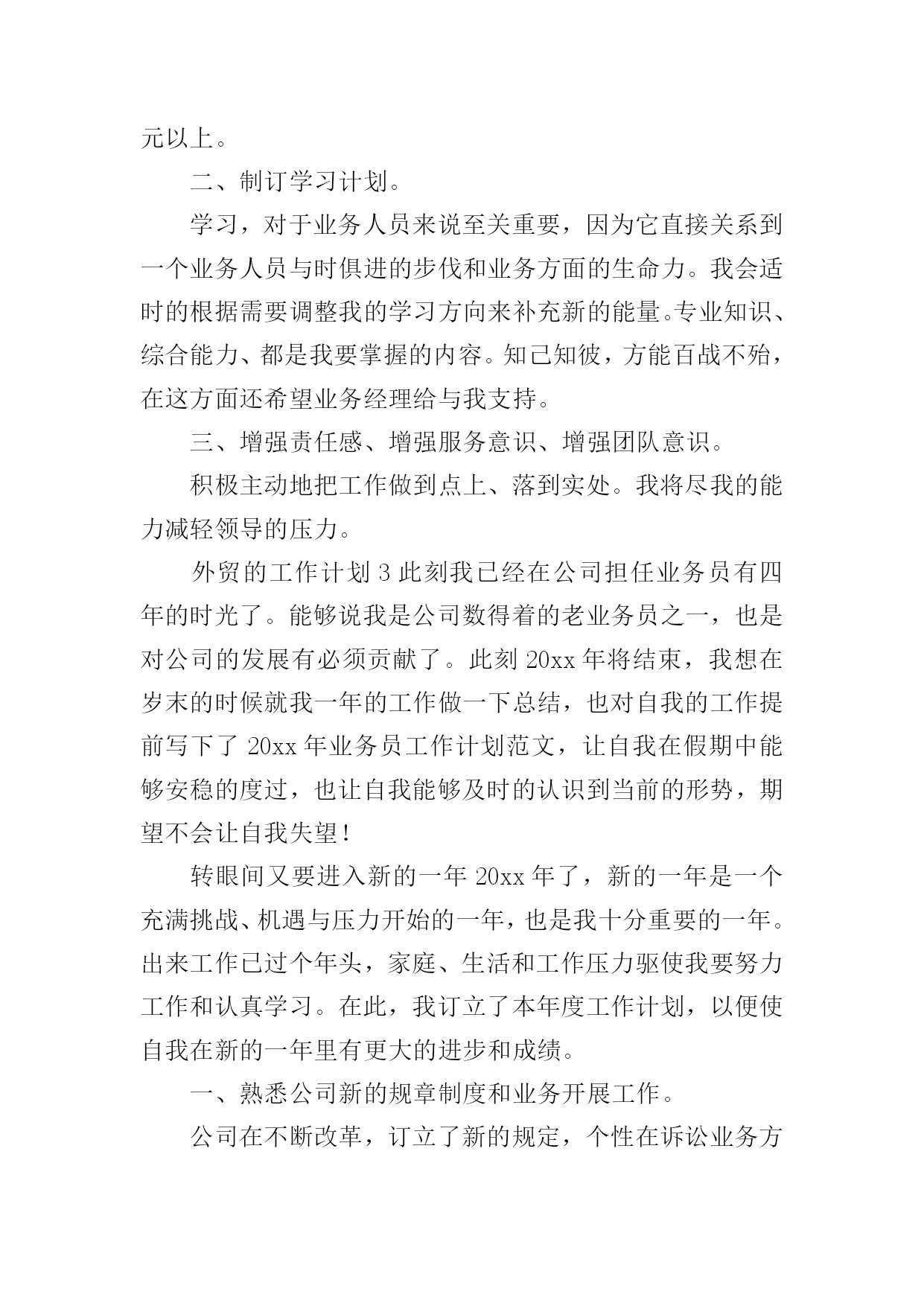 元以上。

二、制订学习计划。

学习，对于业务人员来说至关重要，因为它直接关系到一个业务人员与时俱进的步伐和业务方面的生命力。我会适时的根据需要调整我的学习方向来补充新的能量。专业知识、综合能力、都是我要掌握的内容。知己知彼，方能百战不殆，在这方面还希望业务经理给与我支持。

三、增强责任感、增强服务意识、增强团队意识。

积极主动地把工作做到点上、落到实处。我将尽我的能力减轻领导的压力。

外贸的工作计划 3 此刻我已经在公司担任业务员有四年的时光了。能够说我是公司数得着的老业务员之一，也是对公司的发展有必须贡献了。此刻 20xx 年将结束，我想在岁末的时候就我一年的工作做一下总结，也对自我的工作提前写下了 20xx 年业务员工作计划范文，让自我在假期中能够安稳的度过，也让自我能够及时的认识到当前的形势，期望不会让自我失望！

转眼间又要进入新的一年 20xx 年了，新的一年是一个充满挑战、机遇与压力开始的一年，也是我十分重要的一年。出来工作已过个年头，家庭、生活和工作压力驱使我要努力工作和认真学习。在此，我订立了本年度工作计划，以便使自我在新的一年里有更大的进步和成绩。

一、熟悉公司新的规章制度和业务开展工作。

公司在不断改革，订立了新的规定，个性在诉讼业务方